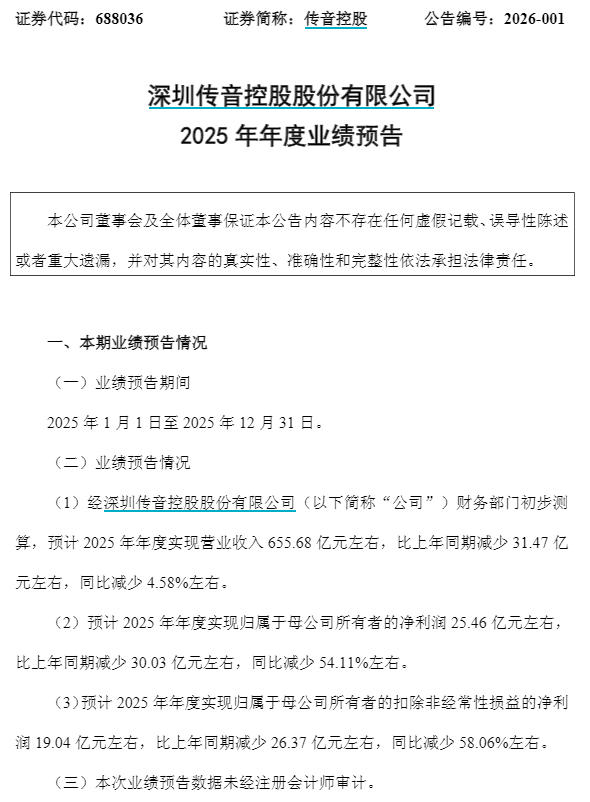 证券代码：688036　　证券简称：传音控股　　公告编号：2026-001

深圳传音控股股份有限公司
2025 年年度业绩预告

本公司董事会及全体董事保证本公告内容不存在任何虚假记载、误导性陈述或者重大遗漏，并对其内容的真实性、准确性和完整性依法承担法律责任。

一、本期业绩预告情况

（一）业绩预告期间

2025 年 1 月 1 日至 2025 年 12 月 31 日。

（二）业绩预告情况

（1）经深圳传音控股股份有限公司（以下简称“公司”）财务部门初步测算，预计 2025 年年度实现营业收入 655.68 亿元左右，比上年同期减少 31.47 亿元左右，同比减少 4.58%左右。

（2）预计 2025 年年度实现归属于母公司所有者的净利润 25.46 亿元左右，比上年同期减少 30.03 亿元左右，同比减少 54.11%左右。

（3）预计 2025 年年度实现归属于母公司所有者的扣除非经常性损益的净利润 19.04 亿元左右，比上年同期减少 26.37 亿元左右，同比减少 58.06%左右。

（三）本次业绩预告数据未经注册会计师审计。